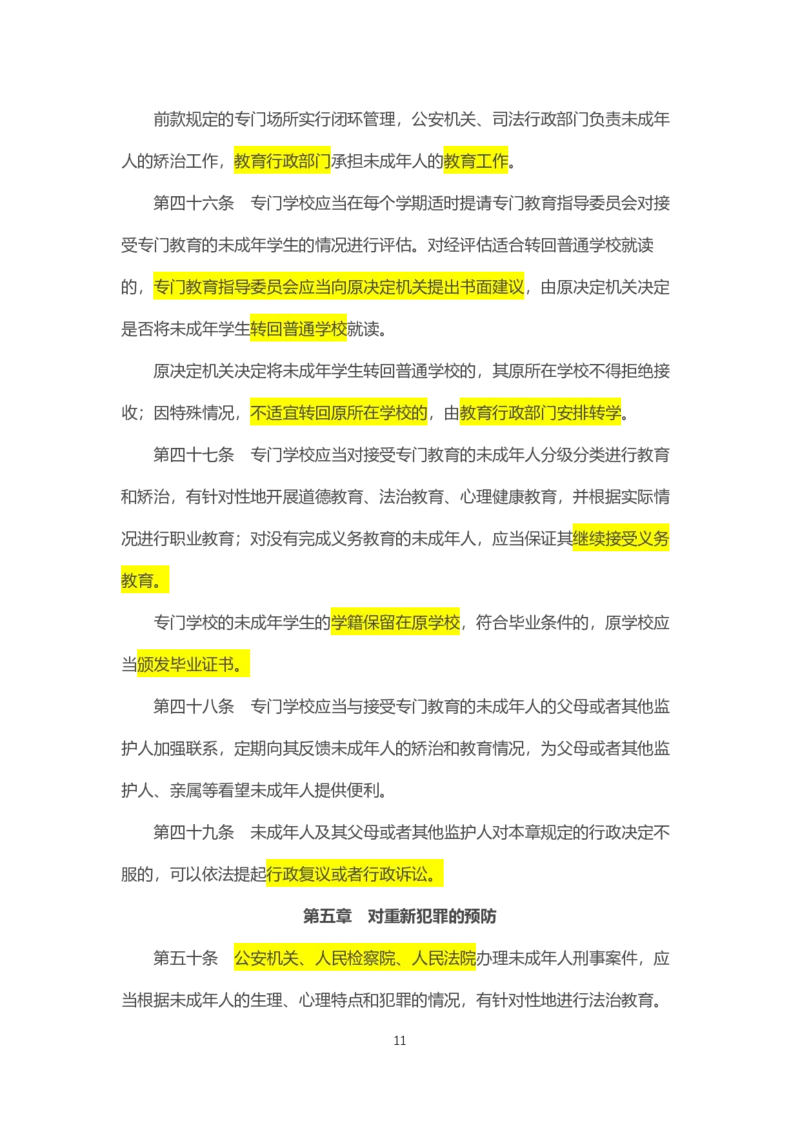 前款规定的专门场所实行闭环管理，公安机关、司法行政部门负责未成年人的矫治工作，教育行政部门承担未成年人的教育工作。

第四十六条　专门学校应当在每个学期适时提请专门教育指导委员会对接受专门教育的未成年学生的情况进行评估。对经评估适合转回普通学校就读的，专门教育指导委员会应当向原决定机关提出书面建议，由原决定机关决定是否将未成年学生转回普通学校就读。

原决定机关决定将未成年学生转回普通学校的，其原所在学校不得拒绝接收；因特殊情况，不适宜转回原所在学校的，由教育行政部门安排转学。

第四十七条　专门学校应当对接受专门教育的未成年人分级分类进行教育和矫治，有针对性地开展道德教育、法治教育、心理健康教育，并根据实际情况进行职业教育；对没有完成义务教育的未成年人，应当保证其继续接受义务教育。

专门学校的未成年学生的学籍保留在原学校，符合毕业条件的，原学校应当颁发毕业证书。

第四十八条　专门学校应当与接受专门教育的未成年人的父母或者其他监护人加强联系，定期向其反馈未成年人的矫治和教育情况，为父母或者其他监护人、亲属等看望未成年人提供便利。

第四十九条　未成年人及其父母或者其他监护人对本章规定的行政决定不服的，可以依法提起行政复议或者行政诉讼。

第五章　对重新犯罪的预防

第五十条　公安机关、人民检察院、人民法院办理未成年人刑事案件，应当根据未成年人的生理、心理特点和犯罪的情况，有针对性地进行法治教育。

11